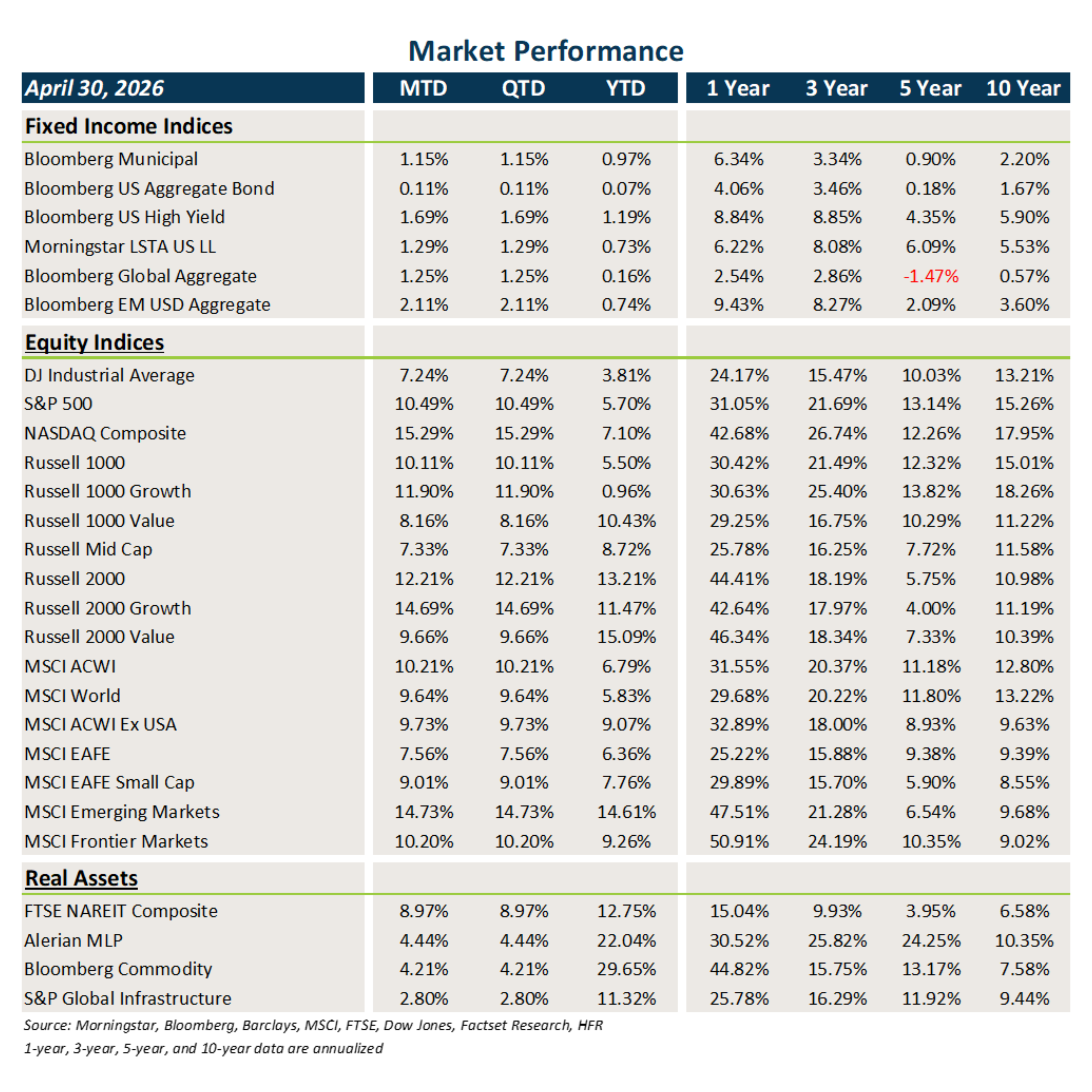 Market Performance

| April 30, 2026 | MTD | QTD | YTD | 1 Year | 3 Year | 5 Year | 10 Year |
|---|---|---|---|---|---|---|---|
| Fixed Income Indices | | | | | | | |
| Bloomberg Municipal | 1.15% | 1.15% | 0.97% | 6.34% | 3.34% | 0.90% | 2.20% |
| Bloomberg US Aggregate Bond | 0.11% | 0.11% | 0.07% | 4.06% | 3.46% | 0.18% | 1.67% |
| Bloomberg US High Yield | 1.69% | 1.69% | 1.19% | 8.84% | 8.85% | 4.35% | 5.90% |
| Morningstar LSTA US LL | 1.29% | 1.29% | 0.73% | 6.22% | 8.08% | 6.09% | 5.53% |
| Bloomberg Global Aggregate | 1.25% | 1.25% | 0.16% | 2.54% | 2.86% | -1.47% | 0.57% |
| Bloomberg EM USD Aggregate | 2.11% | 2.11% | 0.74% | 9.43% | 8.27% | 2.09% | 3.60% |
| Equity Indices | | | | | | | |
| DJ Industrial Average | 7.24% | 7.24% | 3.81% | 24.17% | 15.47% | 10.03% | 13.21% |
| S&P 500 | 10.49% | 10.49% | 5.70% | 31.05% | 21.69% | 13.14% | 15.26% |
| NASDAQ Composite | 15.29% | 15.29% | 7.10% | 42.68% | 26.74% | 12.26% | 17.95% |
| Russell 1000 | 10.11% | 10.11% | 5.50% | 30.42% | 21.49% | 12.32% | 15.01% |
| Russell 1000 Growth | 11.90% | 11.90% | 0.96% | 30.63% | 25.40% | 13.82% | 18.26% |
| Russell 1000 Value | 8.16% | 8.16% | 10.43% | 29.25% | 16.75% | 10.29% | 11.22% |
| Russell Mid Cap | 7.33% | 7.33% | 8.72% | 25.78% | 16.25% | 7.72% | 11.58% |
| Russell 2000 | 12.21% | 12.21% | 13.21% | 44.41% | 18.19% | 5.75% | 10.98% |
| Russell 2000 Growth | 14.69% | 14.69% | 11.47% | 42.64% | 17.97% | 4.00% | 11.19% |
| Russell 2000 Value | 9.66% | 9.66% | 15.09% | 46.34% | 18.34% | 7.33% | 10.39% |
| MSCI ACWI | 10.21% | 10.21% | 6.79% | 31.55% | 20.37% | 11.18% | 12.80% |
| MSCI World | 9.64% | 9.64% | 5.83% | 29.68% | 20.22% | 11.80% | 13.22% |
| MSCI ACWI Ex USA | 9.73% | 9.73% | 9.07% | 32.89% | 18.00% | 8.93% | 9.63% |
| MSCI EAFE | 7.56% | 7.56% | 6.36% | 25.22% | 15.88% | 9.38% | 9.39% |
| MSCI EAFE Small Cap | 9.01% | 9.01% | 7.76% | 29.89% | 15.70% | 5.90% | 8.55% |
| MSCI Emerging Markets | 14.73% | 14.73% | 14.61% | 47.51% | 21.28% | 6.54% | 9.68% |
| MSCI Frontier Markets | 10.20% | 10.20% | 9.26% | 50.91% | 24.19% | 10.35% | 9.02% |
| Real Assets | | | | | | | |
| FTSE NAREIT Composite | 8.97% | 8.97% | 12.75% | 15.04% | 9.93% | 3.95% | 6.58% |
| Alerian MLP | 4.44% | 4.44% | 22.04% | 30.52% | 25.82% | 24.25% | 10.35% |
| Bloomberg Commodity | 4.21% | 4.21% | 29.65% | 44.82% | 15.75% | 13.17% | 7.58% |
| S&P Global Infrastructure | 2.80% | 2.80% | 11.32% | 25.78% | 16.29% | 11.92% | 9.44% |

Source: Morningstar, Bloomberg, Barclays, MSCI, FTSE, Dow Jones, Factset Research, HFR
1-year, 3-year, 5-year, and 10-year data are annualized